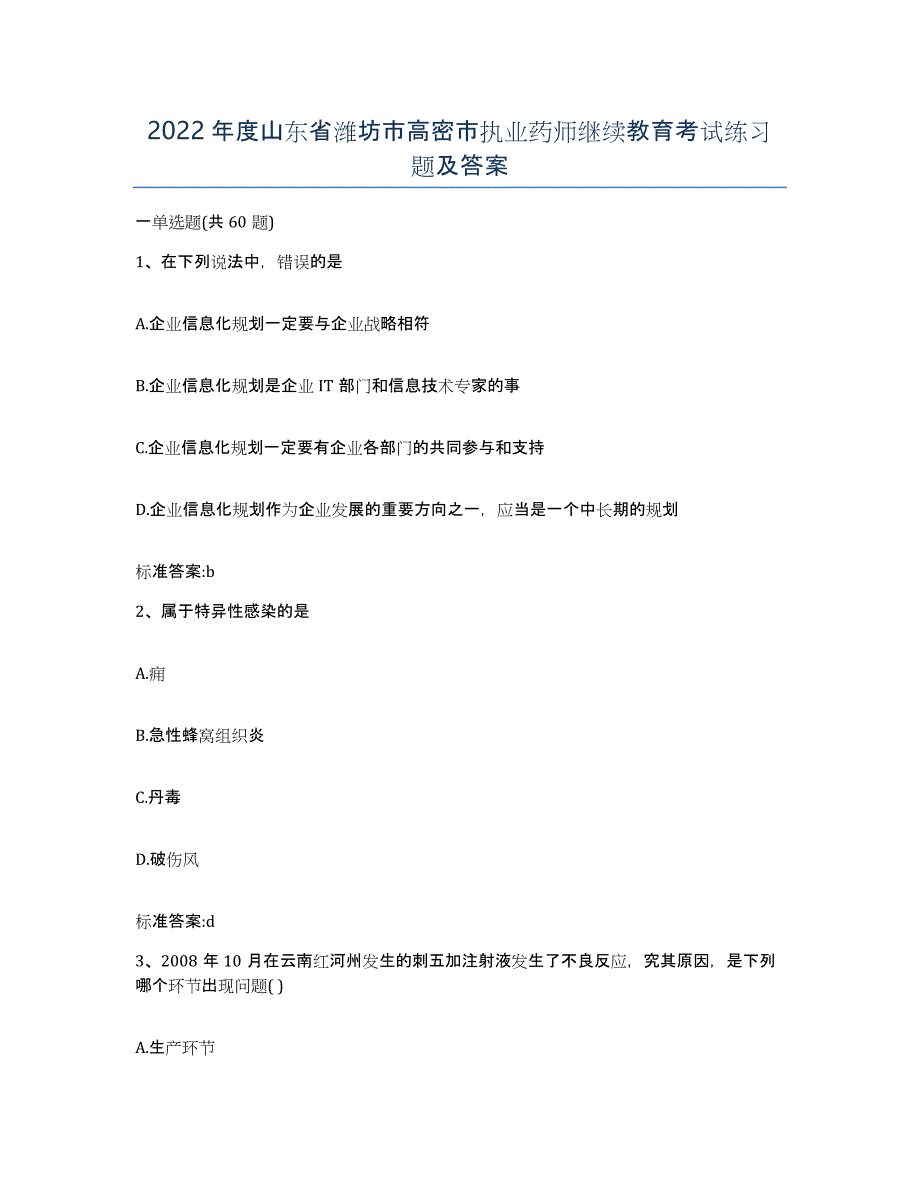 2022年度山东省潍坊市高密市执业药师继续教育考试练习题及答案

一单选题(共60题)

1、在下列说法中，错误的是

A.企业信息化规划一定要与企业战略相符

B.企业信息化规划是企业IT部门和信息技术专家的事

C.企业信息化规划一定要有企业各部门的共同参与和支持

D.企业信息化规划作为企业发展的重要方向之一，应当是一个中长期的规划

标准答案:b

2、属于特异性感染的是

A.痈

B.急性蜂窝组织炎

C.丹毒

D.破伤风

标准答案:d

3、2008年10月在云南红河州发生的刺五加注射液发生了不良反应，究其原因，是下列哪个环节出现问题( )

A.生产环节